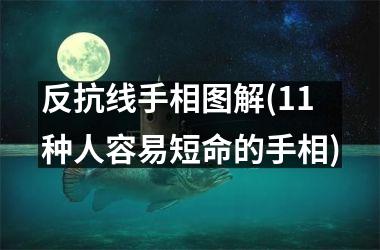 反抗线手相图解(11种人容易短命的手相)